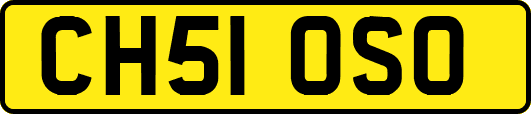 CH51 OSO